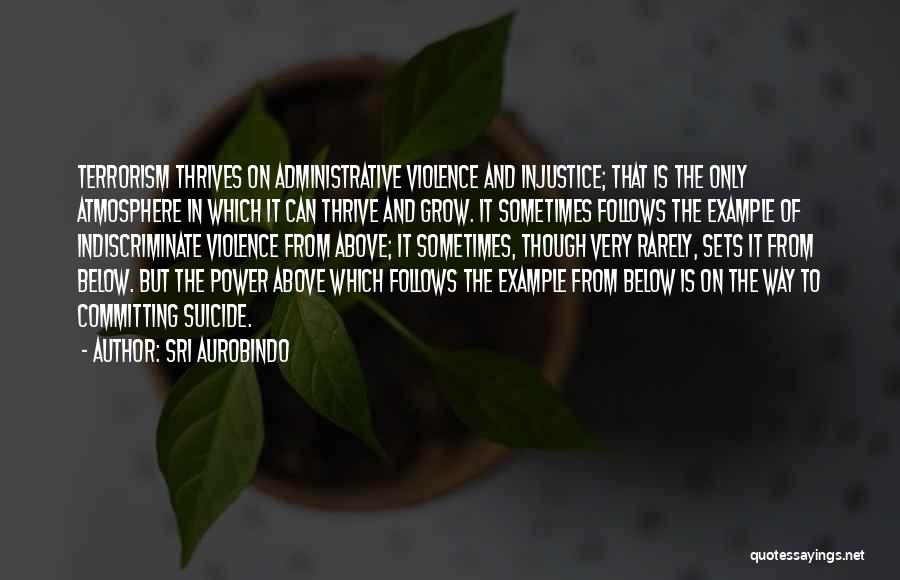 TERRORISM THRIVES ON ADMINISTRATIVE VIOLENCE AND INJUSTICE; THAT IS THE ONLY ATMOSPHERE IN WHICH IT CAN THRIVE AND GROW. IT SOMETIMES FOLLOWS THE EXAMPLE OF INDISCRIMINATE VIOLENCE FROM ABOVE; IT SOMETIMES, THOUGH VERY RARELY, SETS IT FROM BELOW. BUT THE POWER ABOVE WHICH FOLLOWS THE EXAMPLE FROM BELOW IS ON THE WAY TO COMMITTING SUICIDE.
- AUTHOR: SRI AUROBINDO

quotessayings.net